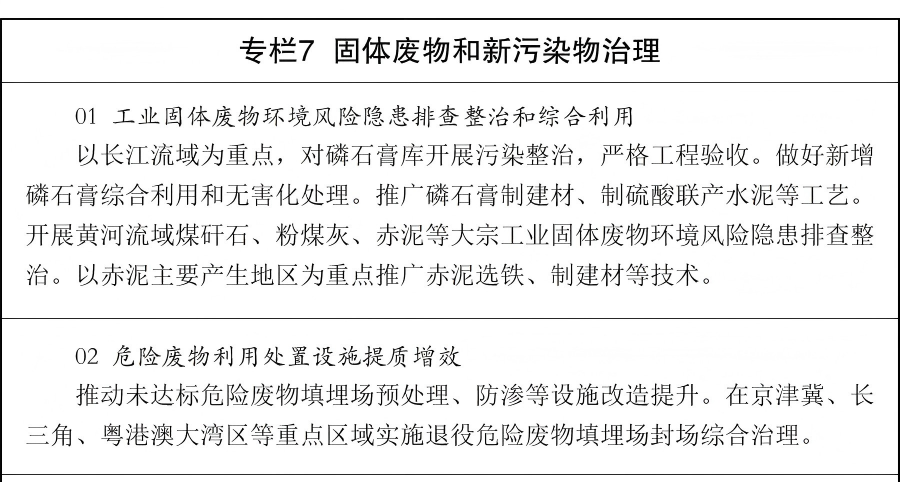 专栏7 固体废物和新污染物治理

01 工业固体废物环境风险隐患排查整治和综合利用

以长江流域为重点，对磷石膏库开展污染整治，严格工程验收。做好新增磷石膏综合利用和无害化处理。推广磷石膏制建材、制硫酸联产水泥等工艺。开展黄河流域煤矸石、粉煤灰、赤泥等大宗工业固体废物环境风险隐患排查整治。以赤泥主要产生地区为重点推广赤泥选铁、制建材等技术。

02 危险废物利用处置设施提质增效

推动未达标危险废物填埋场预处理、防渗等设施改造提升。在京津冀、长三角、粤港澳大湾区等重点区域实施退役危险废物填埋场封场综合治理。